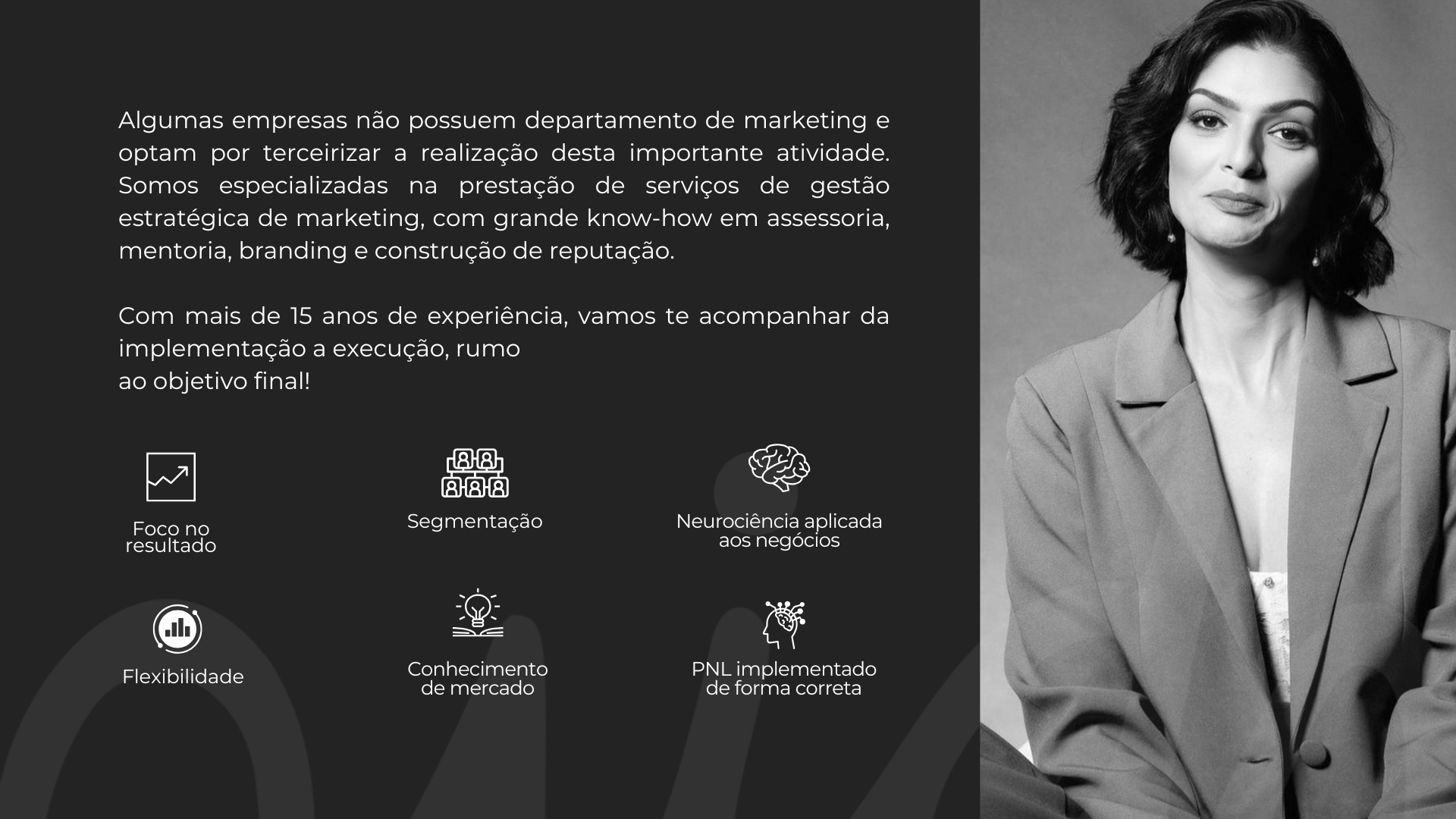 Algumas empresas não possuem departamento de marketing e optam por terceirizar a realização desta importante atividade. Somos especializadas na prestação de serviços de gestão estratégica de marketing, com grande know-how em assessoria, mentoria, branding e construção de reputação.

Com mais de 15 anos de experiência, vamos te acompanhar da implementação a execução, rumo
ao objetivo final!

Foco no
resultado

Segmentação

Neurociência aplicada
aos negócios

Flexibilidade

Conhecimento
de mercado

PNL implementado
de forma correta